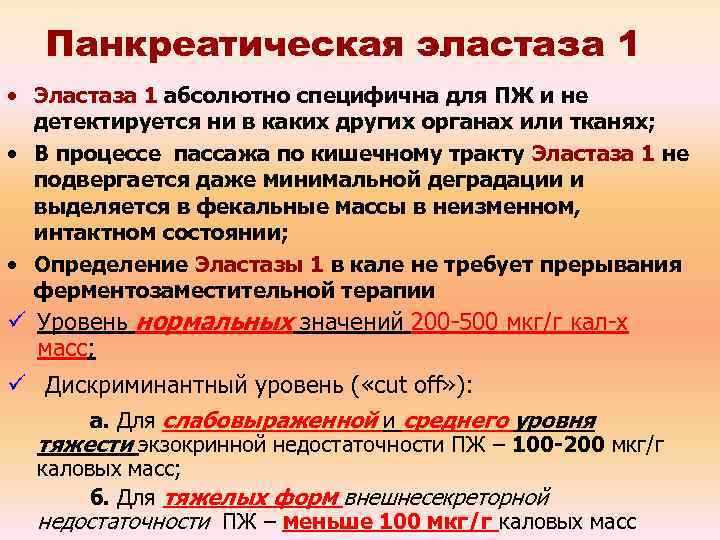 Панкреатическая эластаза 1

• Эластаза 1 абсолютно специфична для ПЖ и не детектируется ни в каких других органах или тканях;
• В процессе пассажа по кишечному тракту Эластаза 1 не подвергается даже минимальной деградации и выделяется в фекальные массы в неизменном, интактном состоянии;
• Определение Эластазы 1 в кале не требует прерывания ферментозаместительной терапии

✓ Уровень нормальных значений 200-500 мкг/г кал-х масс;

✓ Дискриминантный уровень («cut off»):

а. Для слабовыраженной и среднего уровня тяжести экзокринной недостаточности ПЖ – 100-200 мкг/г каловых масс;

б. Для тяжелых форм внешнесекреторной недостаточности ПЖ – меньше 100 мкг/г каловых масс